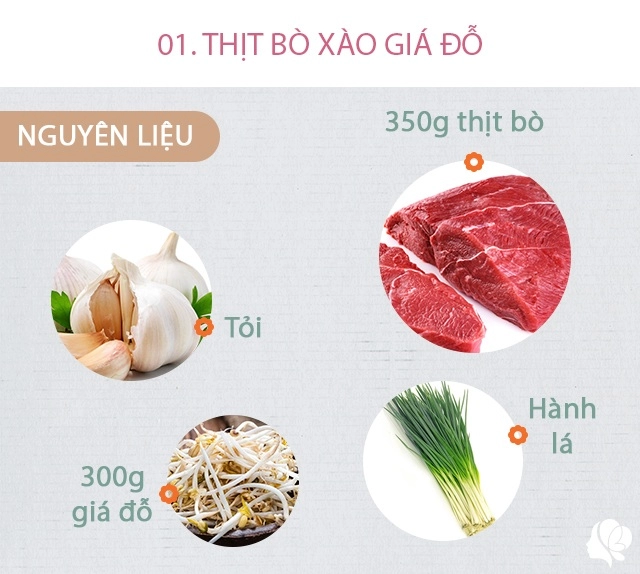 01. THỊT BÒ XÀO GIÁ ĐỖ

NGUYÊN LIỆU

350g thịt bò

Tỏi

Hành lá

300g giá đỗ